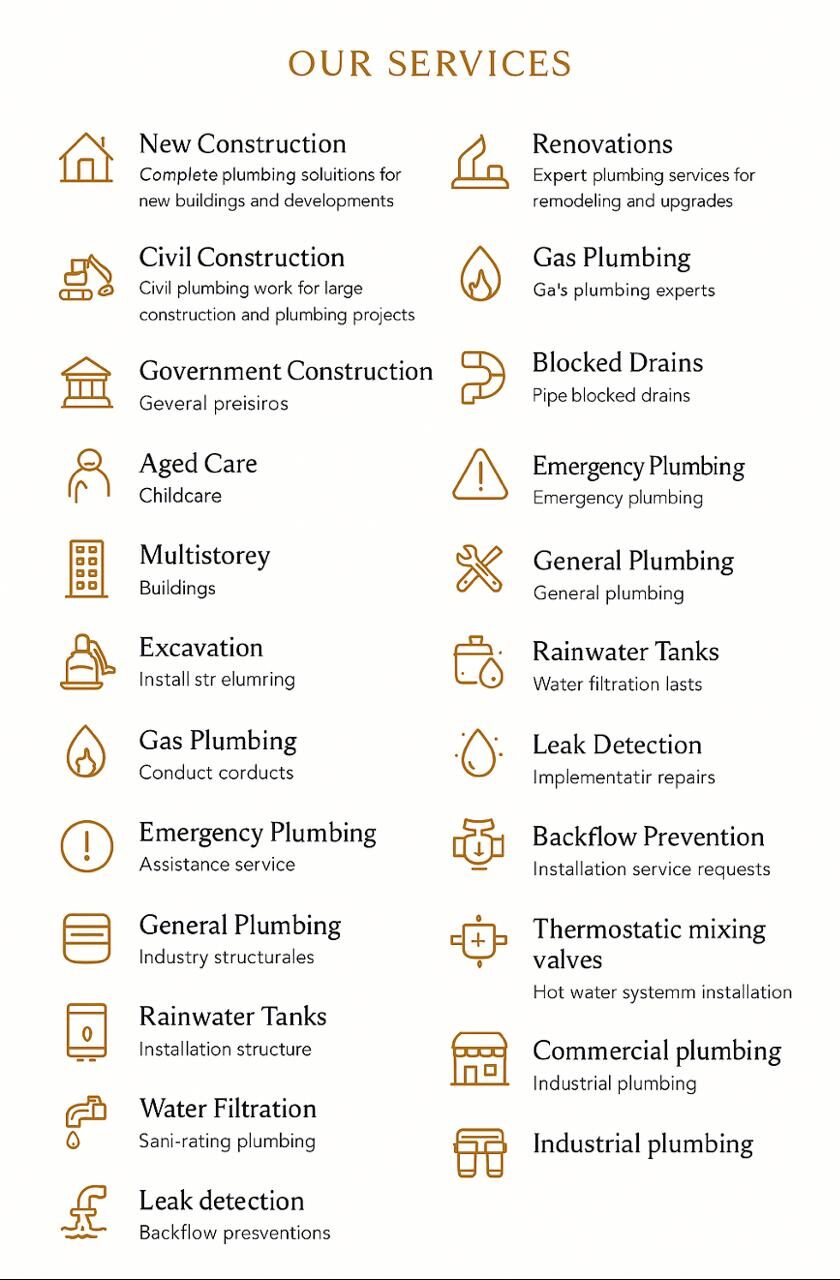 OUR SERVICES

New Construction
Complete plumbing soluitions for new buildings and developments

Civil Construction
Civil plumbing work for large construction and plumbing projects

Government Construction
Geveral preisiros

Aged Care
Childcare

Multistorey
Buildings

Excavation
Install str elumring

Gas Plumbing
Conduct corducts

Emergency Plumbing
Assistance service

General Plumbing
Industry structurales

Rainwater Tanks
Installation structure

Water Filtration
Sani-rating plumbing

Leak detection
Backflow presventions

Renovations
Expert plumbing services for remodeling and upgrades

Gas Plumbing
Ga's plumbing experts

Blocked Drains
Pipe blocked drains

Emergency Plumbing
Emergency plumbing

General Plumbing
General plumbing

Rainwater Tanks
Water filtration lasts

Leak Detection
Implementatir repairs

Backflow Prevention
Installation service requests

Thermostatic mixing valves
Hot water systemm installation

Commercial plumbing
Industrial plumbing

Industrial plumbing